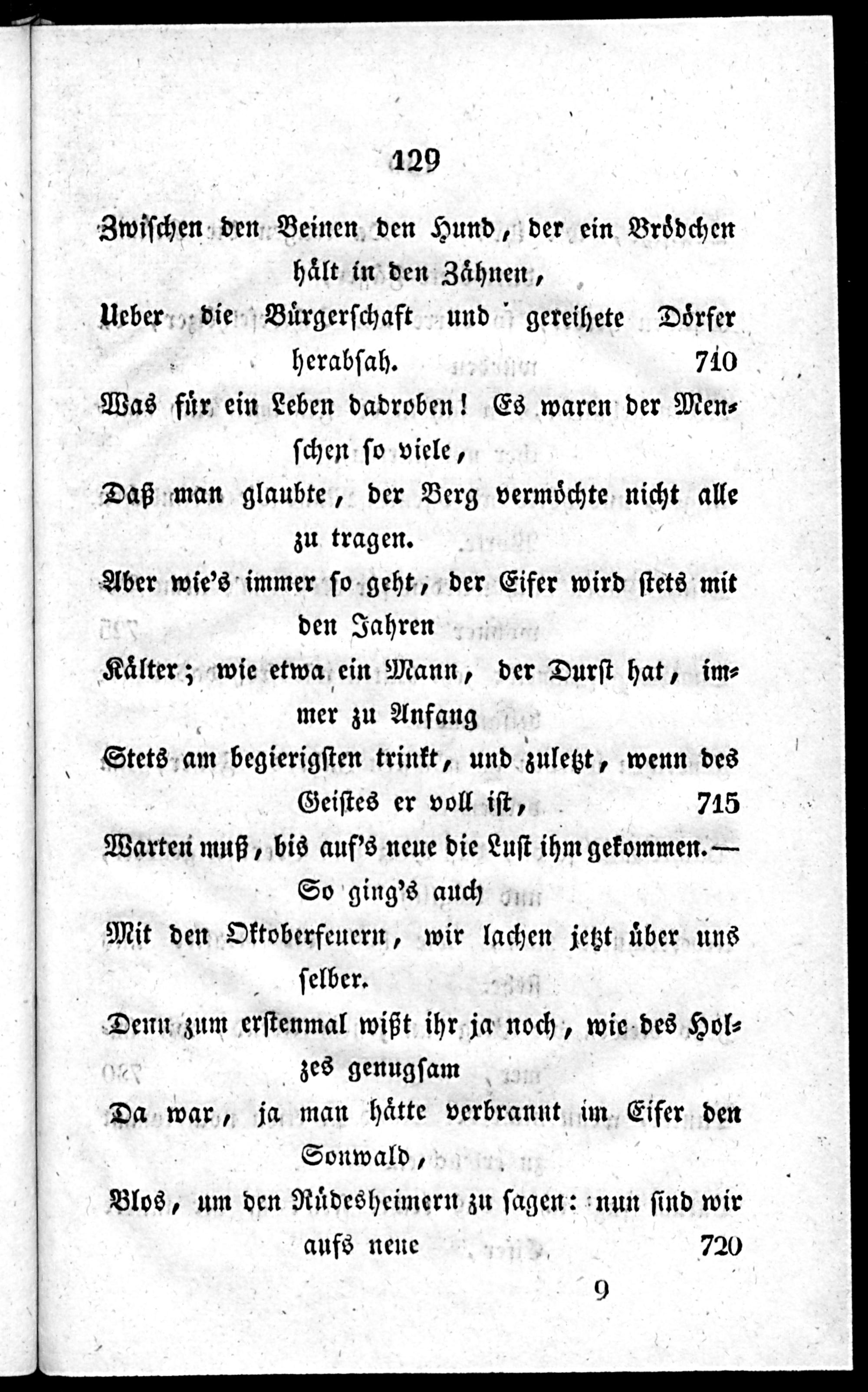 129

Zwischen den Beinen den Hund, der ein Brödchen hält in den Zähnen,
Ueber die Bürgerschaft und gereihete Dörfer herabsah. 710
Was für ein Leben dadroben! Es waren der Menschen so viele,
Daß man glaubte, der Berg vermöchte nicht alle zu tragen.
Aber wie's immer so geht, der Eifer wird stets mit den Jahren
Kälter; wie etwa ein Mann, der Durst hat, immer zu Anfang
Stets am begierigsten trinkt, und zuletzt, wenn des Geistes er voll ist, 715
Warten muß, bis auf's neue die Lust ihm gekommen. — So ging's auch
Mit den Oktoberfeuern, wir lachen jetzt über uns selber.
Denn zum erstenmal wißt ihr ja noch, wie des Holzes genugsam
Da war, ja man hätte verbrannt im Eifer den Sonwald,
Blos, um den Rüdesheimern zu sagen: nun sind wir aufs neue 720

9